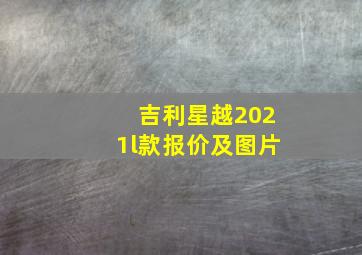 吉利星越2021l款报价及图片